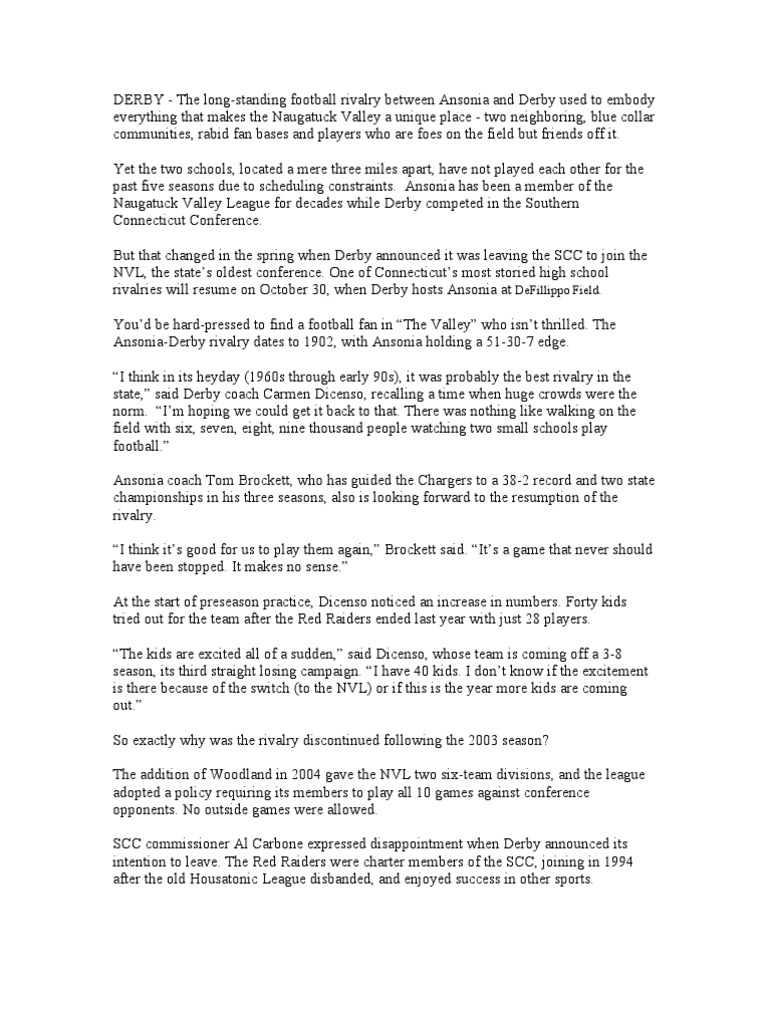 DERBY - The long-standing football rivalry between Ansonia and Derby used to embody everything that makes the Naugatuck Valley a unique place - two neighboring, blue collar communities, rabid fan bases and players who are foes on the field but friends off it.

Yet the two schools, located a mere three miles apart, have not played each other for the past five seasons due to scheduling constraints. Ansonia has been a member of the Naugatuck Valley League for decades while Derby competed in the Southern Connecticut Conference.

But that changed in the spring when Derby announced it was leaving the SCC to join the NVL, the state's oldest conference. One of Connecticut's most storied high school rivalries will resume on October 30, when Derby hosts Ansonia at DeFillippo Field.

You'd be hard-pressed to find a football fan in "The Valley" who isn't thrilled. The Ansonia-Derby rivalry dates to 1902, with Ansonia holding a 51-30-7 edge.

"I think in its heyday (1960s through early 90s), it was probably the best rivalry in the state," said Derby coach Carmen Dicenso, recalling a time when huge crowds were the norm. "I'm hoping we could get it back to that. There was nothing like walking on the field with six, seven, eight, nine thousand people watching two small schools play football."

Ansonia coach Tom Brockett, who has guided the Chargers to a 38-2 record and two state championships in his three seasons, also is looking forward to the resumption of the rivalry.

"I think it's good for us to play them again," Brockett said. "It's a game that never should have been stopped. It makes no sense."

At the start of preseason practice, Dicenso noticed an increase in numbers. Forty kids tried out for the team after the Red Raiders ended last year with just 28 players.

"The kids are excited all of a sudden," said Dicenso, whose team is coming off a 3-8 season, its third straight losing campaign. "I have 40 kids. I don't know if the excitement is there because of the switch (to the NVL) or if this is the year more kids are coming out."

So exactly why was the rivalry discontinued following the 2003 season?

The addition of Woodland in 2004 gave the NVL two six-team divisions, and the league adopted a policy requiring its members to play all 10 games against conference opponents. No outside games were allowed.

SCC commissioner Al Carbone expressed disappointment when Derby announced its intention to leave. The Red Raiders were charter members of the SCC, joining in 1994 after the old Housatonic League disbanded, and enjoyed success in other sports.